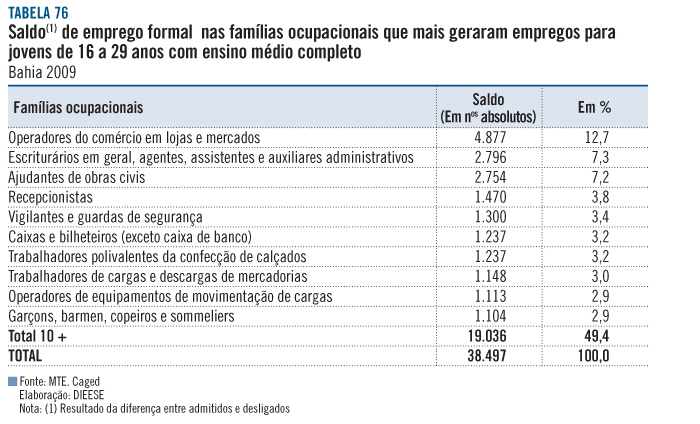 TABELA 76
Saldo$^{(1)}$ de emprego formal nas famílias ocupacionais que mais geraram empregos para jovens de 16 a 29 anos com ensino médio completo
Bahia 2009

| Famílias ocupacionais | Saldo (Em n$^{os}$ absolutos) | Em % |
|---|---|---|
| Operadores do comércio em lojas e mercados | 4.877 | 12,7 |
| Escriturários em geral, agentes, assistentes e auxiliares administrativos | 2.796 | 7,3 |
| Ajudantes de obras civis | 2.754 | 7,2 |
| Recepcionistas | 1.470 | 3,8 |
| Vigilantes e guardas de segurança | 1.300 | 3,4 |
| Caixas e bilheteiros (exceto caixa de banco) | 1.237 | 3,2 |
| Trabalhadores polivalentes da confecção de calçados | 1.237 | 3,2 |
| Trabalhadores de cargas e descargas de mercadorias | 1.148 | 3,0 |
| Operadores de equipamentos de movimentação de cargas | 1.113 | 2,9 |
| Garçons, barmen, copeiros e sommeliers | 1.104 | 2,9 |
| Total 10 + | 19.036 | 49,4 |
| TOTAL | 38.497 | 100,0 |

Fonte: MTE. Caged
Elaboração: DIEESE
Nota: (1) Resultado da diferença entre admitidos e desligados